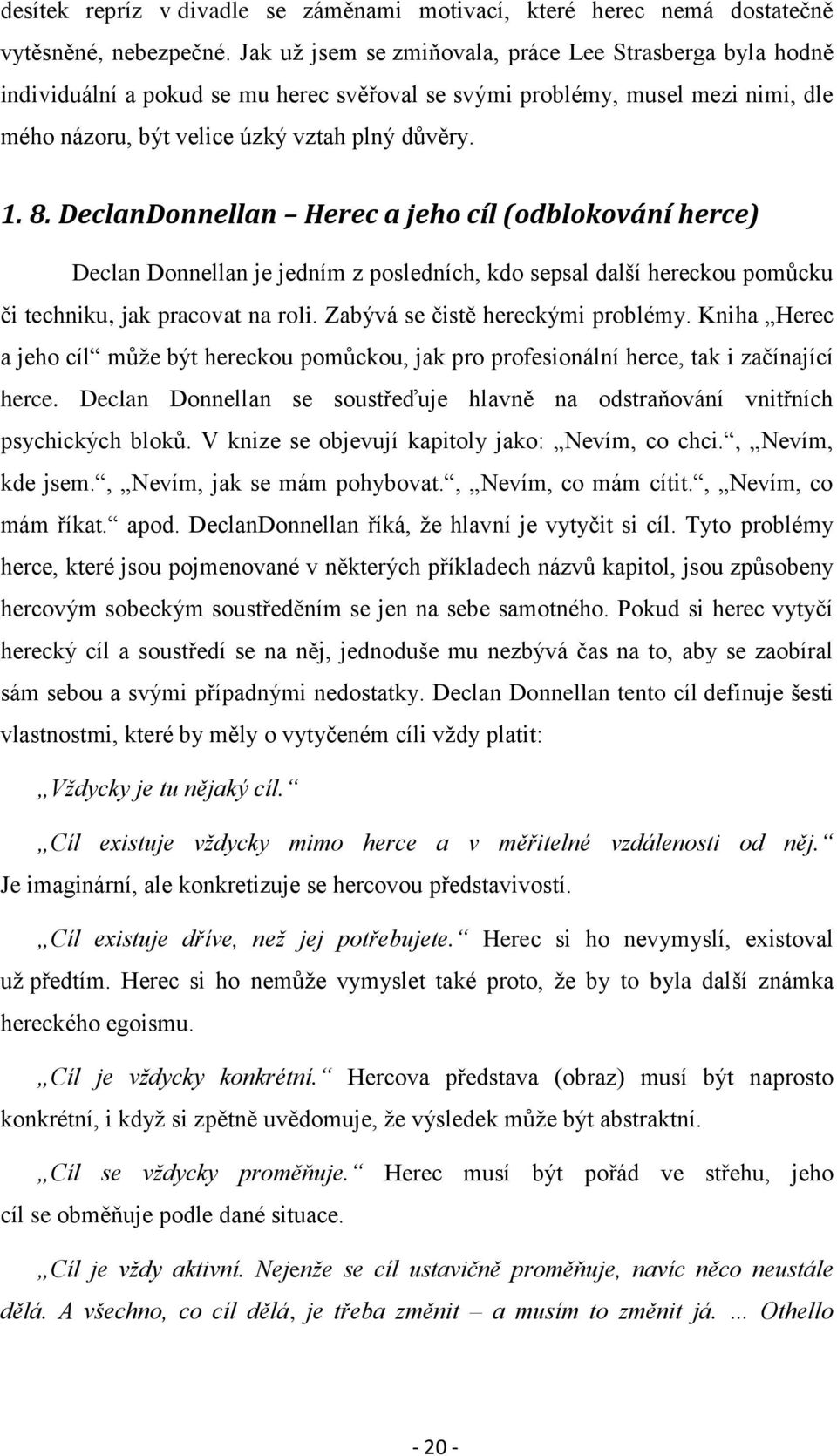 desítek repríz v divadle se záměnami motivací, které herec nemá dostatečně vytěsněné, nebezpečné. Jak už jsem se zmiňovala, práce Lee Strasberga byla hodně individuální a pokud se mu herec svěřoval se svými problémy, musel mezi nimi, dle mého názoru, být velice úzký vztah plný důvěry.

1. 8. DeclanDonnellan – Herec a jeho cíl (odblokování herce)

Declan Donnellan je jedním z posledních, kdo sepsal další hereckou pomůcku či techniku, jak pracovat na roli. Zabývá se čistě hereckými problémy. Kniha „Herec a jeho cíl“ může být hereckou pomůckou, jak pro profesionální herce, tak i začínající herce. Declan Donnellan se soustřeďuje hlavně na odstraňování vnitřních psychických bloků. V knize se objevují kapitoly jako: „Nevím, co chci.“, „Nevím, kde jsem.“, „Nevím, jak se mám pohybovat.“, „Nevím, co mám cítit.“, „Nevím, co mám říkat.“ apod. DeclanDonnellan říká, že hlavní je vytyčit si cíl. Tyto problémy herce, které jsou pojmenované v některých příkladech názvů kapitol, jsou způsobeny hercovým sobeckým soustředěním se jen na sebe samotného. Pokud si herec vytyčí herecký cíl a soustředí se na něj, jednoduše mu nezbývá čas na to, aby se zaobíral sám sebou a svými případnými nedostatky. Declan Donnellan tento cíl definuje šesti vlastnostmi, které by měly o vytyčeném cíli vždy platit:

„Vždycky je tu nějaký cíl.“

„Cíl existuje vždycky mimo herce a v měřitelné vzdálenosti od něj.“ Je imaginární, ale konkretizuje se hercovou představivostí.

„Cíl existuje dříve, než jej potřebujete.“ Herec si ho nevymyslí, existoval už předtím. Herec si ho nemůže vymyslet také proto, že by to byla další známka hereckého egoismu.

„Cíl je vždycky konkrétní.“ Hercova představa (obraz) musí být naprosto konkrétní, i když si zpětně uvědomuje, že výsledek může být abstraktní.

„Cíl se vždycky proměňuje.“ Herec musí být pořád ve střehu, jeho cíl se obměňuje podle dané situace.

„Cíl je vždy aktivní. Nejenže se cíl ustavičně proměňuje, navíc něco neustále dělá. A všechno, co cíl dělá, je třeba změnit – a musím to změnit já. … Othello

- 20 -